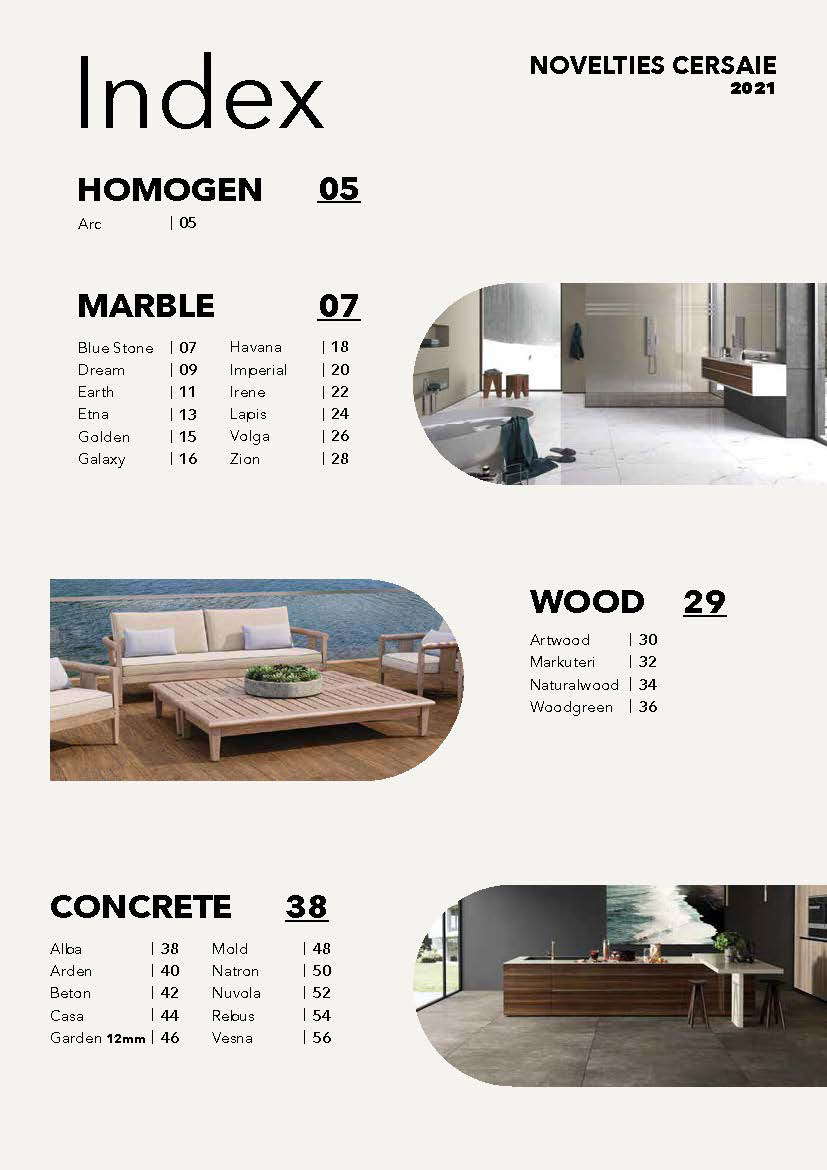 Index

NOVELTIES CERSAIE
2021

HOMOGEN 05
Arc | 05

MARBLE 07
Blue Stone | 07
Dream | 09
Earth | 11
Etna | 13
Golden | 15
Galaxy | 16
Havana | 18
Imperial | 20
Irene | 22
Lapis | 24
Volga | 26
Zion | 28

WOOD 29
Artwood | 30
Markuteri | 32
Naturalwood | 34
Woodgreen | 36

CONCRETE 38
Alba | 38
Arden | 40
Beton | 42
Casa | 44
Garden 12mm | 46
Mold | 48
Natron | 50
Nuvola | 52
Rebus | 54
Vesna | 56